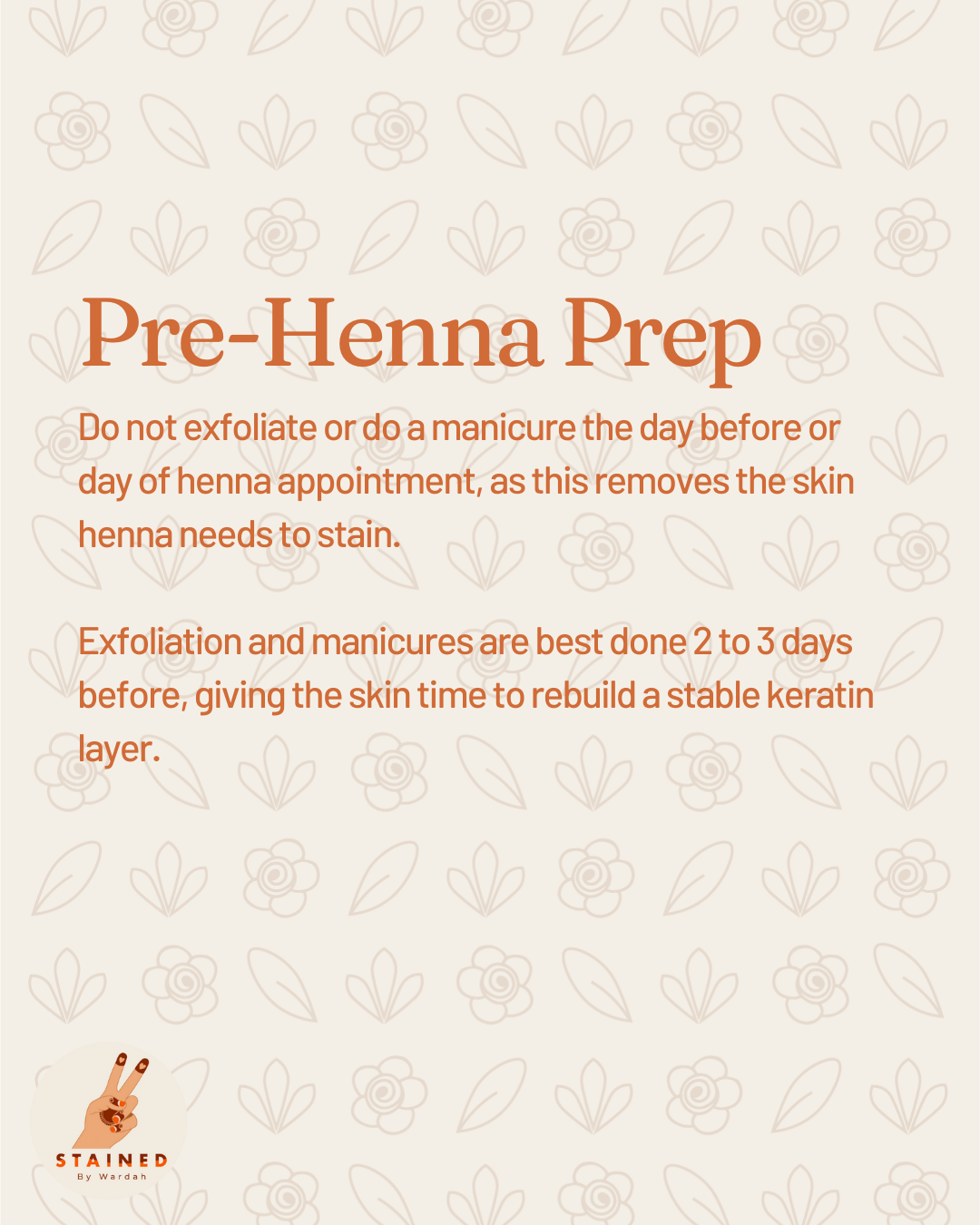 Pre-Henna Prep

Do not exfoliate or do a manicure the day before or day of henna appointment, as this removes the skin henna needs to stain.

Exfoliation and manicures are best done 2 to 3 days before, giving the skin time to rebuild a stable keratin layer.

STAINED
By Wardah